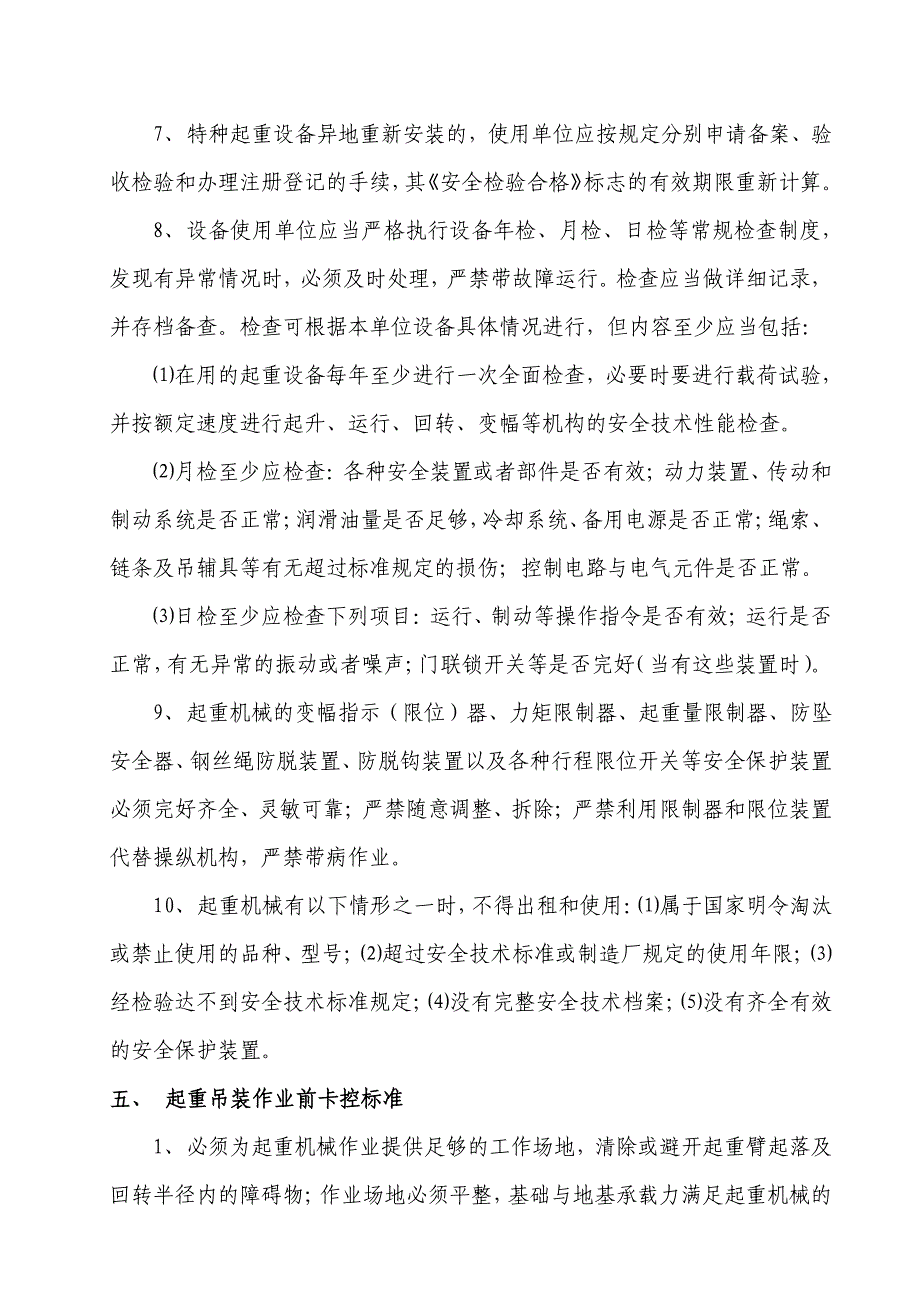 7、特种起重设备异地重新安装的，使用单位应按规定分别申请备案、验收检验和办理注册登记的手续，其《安全检验合格》标志的有效期限重新计算。

8、设备使用单位应当严格执行设备年检、月检、日检等常规检查制度，发现有异常情况时，必须及时处理，严禁带故障运行。检查应当做详细记录，并存档备查。检查可根据本单位设备具体情况进行，但内容至少应当包括：

⑴在用的起重设备每年至少进行一次全面检查，必要时要进行载荷试验，并按额定速度进行起升、运行、回转、变幅等机构的安全技术性能检查。

⑵月检至少应检查：各种安全装置或者部件是否有效；动力装置、传动和制动系统是否正常；润滑油量是否足够，冷却系统、备用电源是否正常；绳索、链条及吊辅具等有无超过标准规定的损伤；控制电路与电气元件是否正常。

⑶日检至少应检查下列项目：运行、制动等操作指令是否有效；运行是否正常，有无异常的振动或者噪声；门联锁开关等是否完好（当有这些装置时）。

9、起重机械的变幅指示（限位）器、力矩限制器、起重量限制器、防坠安全器、钢丝绳防脱装置、防脱钩装置以及各种行程限位开关等安全保护装置必须完好齐全、灵敏可靠；严禁随意调整、拆除；严禁利用限制器和限位装置代替操纵机构，严禁带病作业。

10、起重机械有以下情形之一时，不得出租和使用：⑴属于国家明令淘汰或禁止使用的品种、型号；⑵超过安全技术标准或制造厂规定的使用年限；⑶经检验达不到安全技术标准规定；⑷没有完整安全技术档案；⑸没有齐全有效的安全保护装置。

五、 起重吊装作业前卡控标准

1、必须为起重机械作业提供足够的工作场地，清除或避开起重臂起落及回转半径内的障碍物；作业场地必须平整，基础与地基承载力满足起重机械的